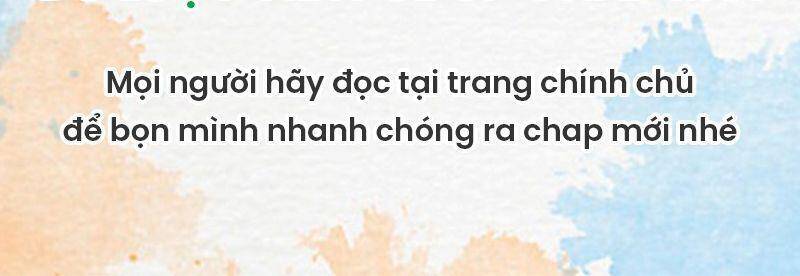 Mọi người hãy đọc tại trang chính chủ
để bọn mình nhanh chóng ra chap mới nhé